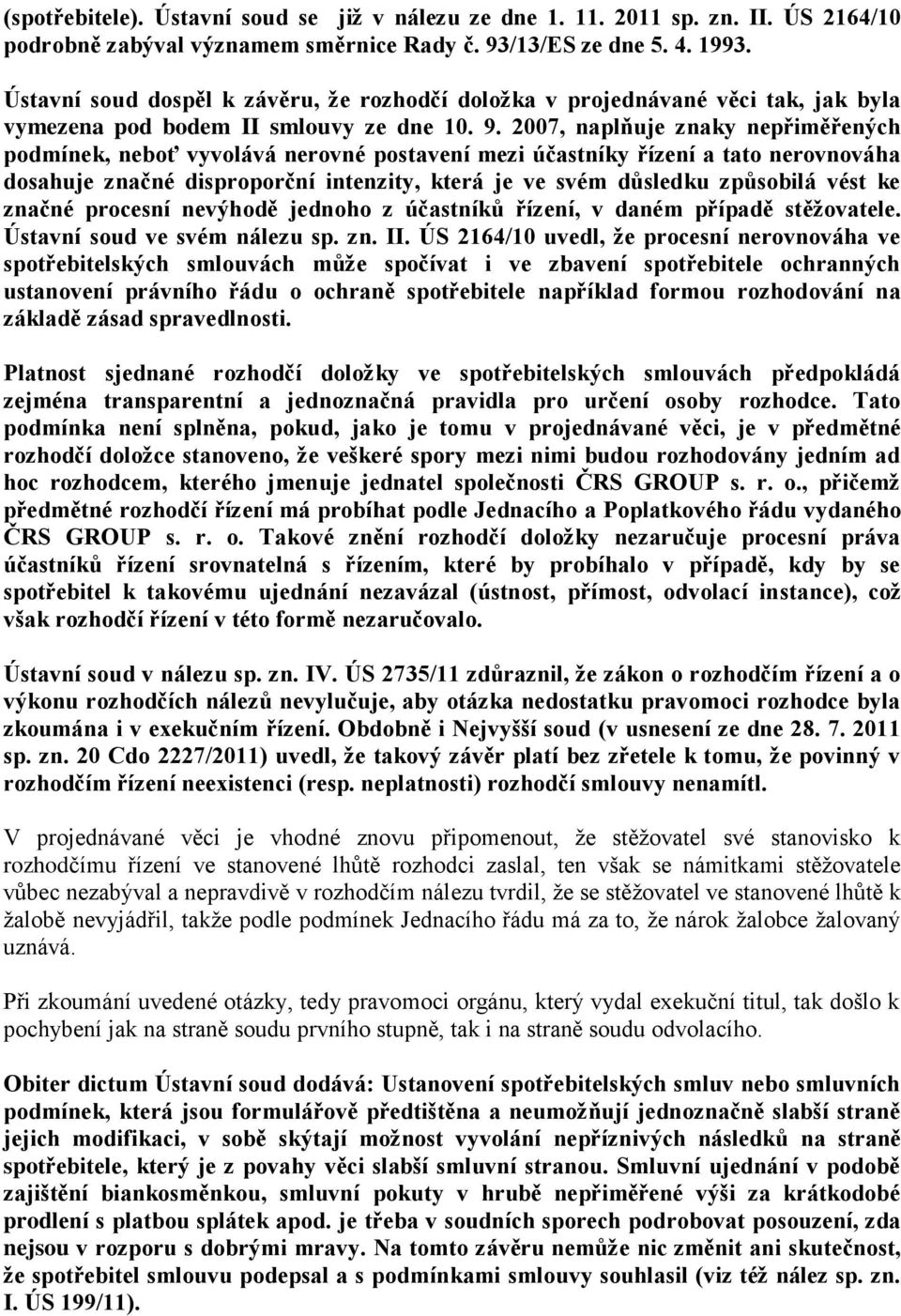 (spotřebitele). Ústavní soud se již v nálezu ze dne 1. 11. 2011 sp. zn. II. ÚS 2164/10 podrobně zabýval významem směrnice Rady č. 93/13/ES ze dne 5. 4. 1993.

Ústavní soud dospěl k závěru, že rozhodčí doložka v projednávané věci tak, jak byla vymezena pod bodem II smlouvy ze dne 10. 9. 2007, naplňuje znaky nepřiměřených podmínek, neboť vyvolává nerovné postavení mezi účastníky řízení a tato nerovnováha dosahuje značné disproporční intenzity, která je ve svém důsledku způsobilá vést ke značné procesní nevýhodě jednoho z účastníků řízení, v daném případě stěžovatele. Ústavní soud ve svém nálezu sp. zn. II. ÚS 2164/10 uvedl, že procesní nerovnováha ve spotřebitelských smlouvách může spočívat i ve zbavení spotřebitele ochranných ustanovení právního řádu o ochraně spotřebitele například formou rozhodování na základě zásad spravedlnosti.

Platnost sjednané rozhodčí doložky ve spotřebitelských smlouvách předpokládá zejména transparentní a jednoznačná pravidla pro určení osoby rozhodce. Tato podmínka není splněna, pokud, jako je tomu v projednávané věci, je v předmětné rozhodčí doložce stanoveno, že veškeré spory mezi nimi budou rozhodovány jedním ad hoc rozhodcem, kterého jmenuje jednatel společnosti ČRS GROUP s. r. o., přičemž předmětné rozhodčí řízení má probíhat podle Jednacího a Poplatkového řádu vydaného ČRS GROUP s. r. o. Takové znění rozhodčí doložky nezaručuje procesní práva účastníků řízení srovnatelná s řízením, které by probíhalo v případě, kdy by se spotřebitel k takovému ujednání nezavázal (ústnost, přímost, odvolací instance), což však rozhodčí řízení v této formě nezaručovalo.

Ústavní soud v nálezu sp. zn. IV. ÚS 2735/11 zdůraznil, že zákon o rozhodčím řízení a o výkonu rozhodčích nálezů nevylučuje, aby otázka nedostatku pravomoci rozhodce byla zkoumána i v exekučním řízení. Obdobně i Nejvyšší soud (v usnesení ze dne 28. 7. 2011 sp. zn. 20 Cdo 2227/2011) uvedl, že takový závěr platí bez zřetele k tomu, že povinný v rozhodčím řízení neexistenci (resp. neplatnosti) rozhodčí smlouvy nenamítl.

V projednávané věci je vhodné znovu připomenout, že stěžovatel své stanovisko k rozhodčímu řízení ve stanovené lhůtě rozhodci zaslal, ten však se námitkami stěžovatele vůbec nezabýval a nepravdivě v rozhodčím nálezu tvrdil, že se stěžovatel ve stanovené lhůtě k žalobě nevyjádřil, takže podle podmínek Jednacího řádu má za to, že nárok žalobce žalovaný uznává.

Při zkoumání uvedené otázky, tedy pravomoci orgánu, který vydal exekuční titul, tak došlo k pochybení jak na straně soudu prvního stupně, tak i na straně soudu odvolacího.

Obiter dictum Ústavní soud dodává: Ustanovení spotřebitelských smluv nebo smluvních podmínek, která jsou formulářově předtištěna a neumožňují jednoznačně slabší straně jejich modifikaci, v sobě skýtají možnost vyvolání nepříznivých následků na straně spotřebitele, který je z povahy věci slabší smluvní stranou. Smluvní ujednání v podobě zajištění biankosměnkou, smluvní pokuty v hrubě nepřiměřené výši za krátkodobé prodlení s platbou splátek apod. je třeba v soudních sporech podrobovat posouzení, zda nejsou v rozporu s dobrými mravy. Na tomto závěru nemůže nic změnit ani skutečnost, že spotřebitel smlouvu podepsal a s podmínkami smlouvy souhlasil (viz též nález sp. zn. I. ÚS 199/11).